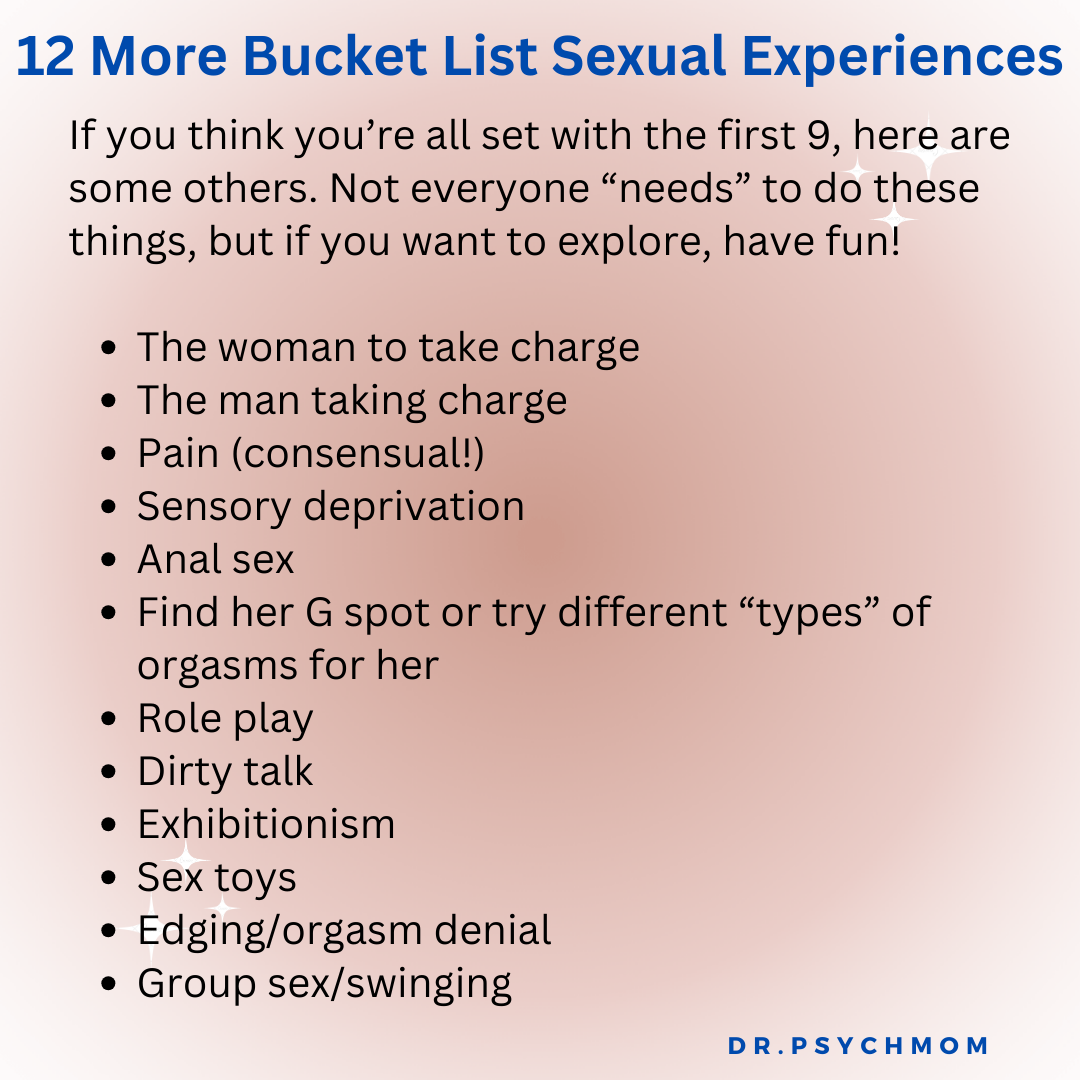 12 More Bucket List Sexual Experiences

If you think you're all set with the first 9, here are some others. Not everyone "needs" to do these things, but if you want to explore, have fun!

• The woman to take charge
• The man taking charge
• Pain (consensual!)
• Sensory deprivation
• Anal sex
• Find her G spot or try different "types" of orgasms for her
• Role play
• Dirty talk
• Exhibitionism
• Sex toys
• Edging/orgasm denial
• Group sex/swinging

DR.PSYCHMOM